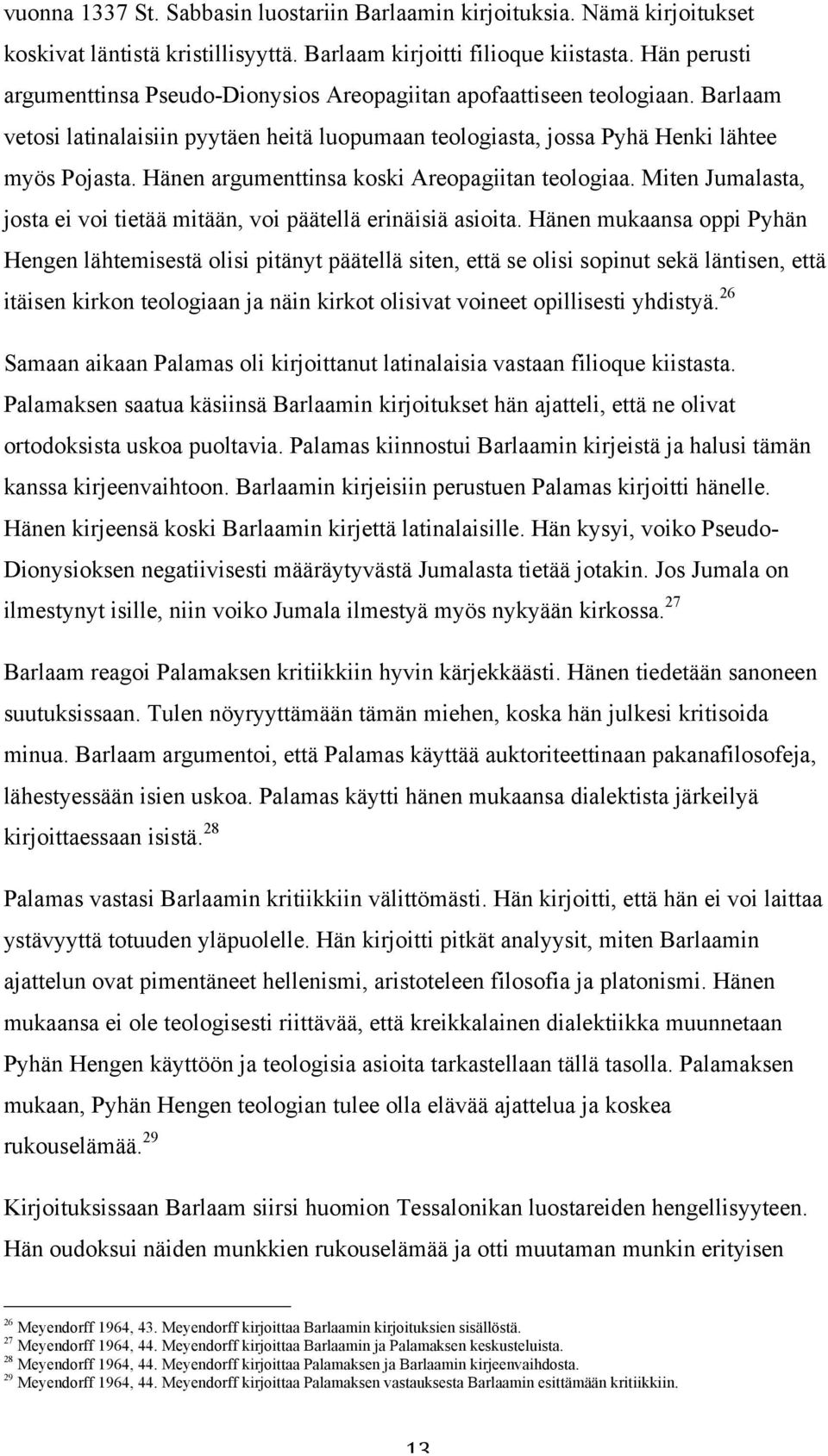 vuonna 1337 St. Sabbasin luostariin Barlaamin kirjoituksia. Nämä kirjoitukset koskivat läntistä kristillisyyttä. Barlaam kirjoitti filioque kiistasta. Hän perusti argumenttinsa Pseudo-Dionysios Areopagiitan apofaattiseen teologiaan. Barlaam vetosi latinalaisiin pyytäen heitä luopumaan teologiasta, jossa Pyhä Henki lähtee myös Pojasta. Hänen argumenttinsa koski Areopagiitan teologiaa. Miten Jumalasta, josta ei voi tietää mitään, voi päätellä erinäisiä asioita. Hänen mukaansa oppi Pyhän Hengen lähtemisestä olisi pitänyt päätellä siten, että se olisi sopinut sekä läntisen, että itäisen kirkon teologiaan ja näin kirkot olisivat voineet opillisesti yhdistyä.$^{26}$

Samaan aikaan Palamas oli kirjoittanut latinalaisia vastaan filioque kiistasta. Palamaksen saatua käsiinsä Barlaamin kirjoitukset hän ajatteli, että ne olivat ortodoksista uskoa puoltavia. Palamas kiinnostui Barlaamin kirjeistä ja halusi tämän kanssa kirjeenvaihtoon. Barlaamin kirjeisiin perustuen Palamas kirjoitti hänelle. Hänen kirjeensä koski Barlaamin kirjettä latinalaisille. Hän kysyi, voiko Pseudo-Dionysioksen negatiivisesti määräytyvästä Jumalasta tietää jotakin. Jos Jumala on ilmestynyt isille, niin voiko Jumala ilmestyä myös nykyään kirkossa.$^{27}$

Barlaam reagoi Palamaksen kritiikkiin hyvin kärjekkäästi. Hänen tiedetään sanoneen suutuksissaan. Tulen nöyryyttämään tämän miehen, koska hän julkesi kritisoida minua. Barlaam argumentoi, että Palamas käyttää auktoriteettinaan pakanafilosofeja, lähestyessään isien uskoa. Palamas käytti hänen mukaansa dialektista järkeilyä kirjoittaessaan isistä.$^{28}$

Palamas vastasi Barlaamin kritiikkiin välittömästi. Hän kirjoitti, että hän ei voi laittaa ystävyyttä totuuden yläpuolelle. Hän kirjoitti pitkät analyysit, miten Barlaamin ajattelun ovat pimentäneet hellenismi, aristoteleen filosofia ja platonismi. Hänen mukaansa ei ole teologisesti riittävää, että kreikkalainen dialektiikka muunnetaan Pyhän Hengen käyttöön ja teologisia asioita tarkastellaan tällä tasolla. Palamaksen mukaan, Pyhän Hengen teologian tulee olla elävää ajattelua ja koskea rukouselämää.$^{29}$

Kirjoituksissaan Barlaam siirsi huomion Tessalonikan luostareiden hengellisyyteen. Hän oudoksui näiden munkkien rukouselämää ja otti muutaman munkin erityisen

$^{26}$ Meyendorff 1964, 43. Meyendorff kirjoittaa Barlaamin kirjoituksien sisällöstä.
$^{27}$ Meyendorff 1964, 44. Meyendorff kirjoittaa Barlaamin ja Palamaksen keskusteluista.
$^{28}$ Meyendorff 1964, 44. Meyendorff kirjoittaa Palamaksen ja Barlaamin kirjeenvaihdosta.
$^{29}$ Meyendorff 1964, 44. Meyendorff kirjoittaa Palamaksen vastauksesta Barlaamin esittämään kritiikkiin.

13